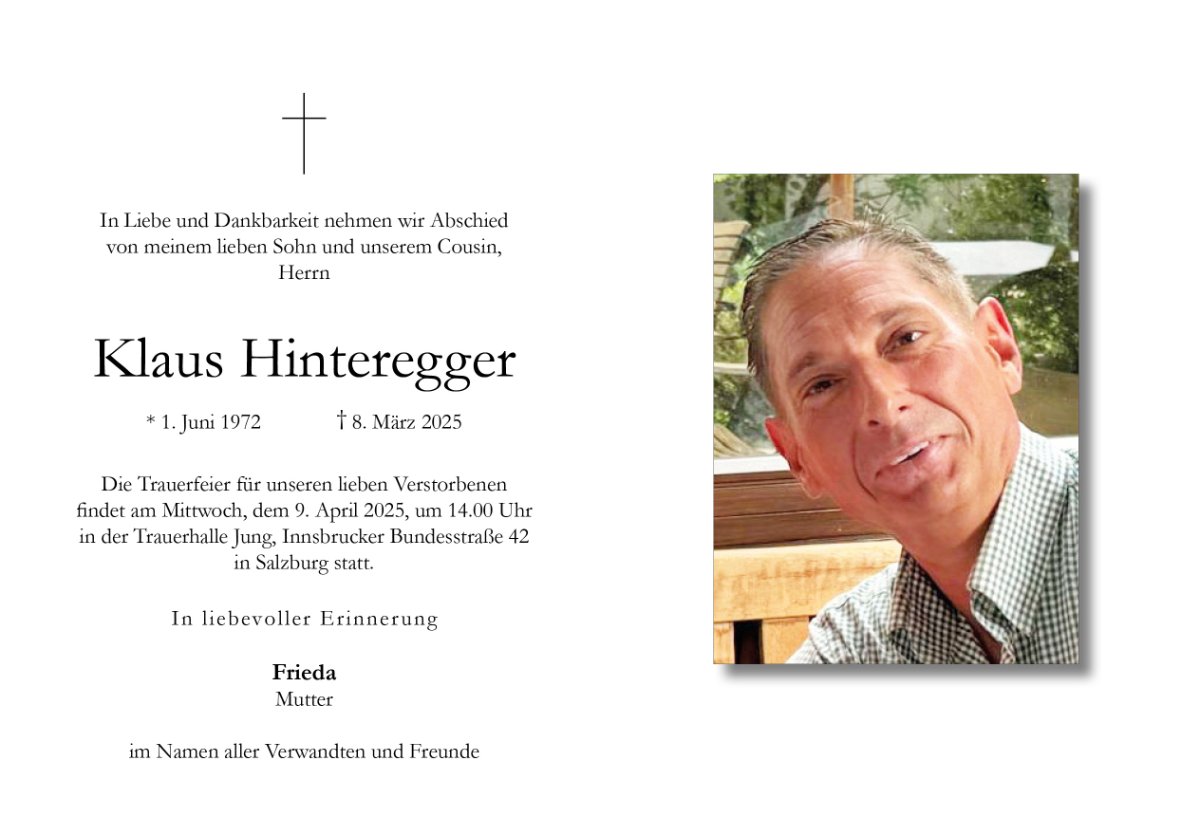 In Liebe und Dankbarkeit nehmen wir Abschied von meinem lieben Sohn und unserem Cousin, Herrn

Klaus Hinteregger

* 1. Juni 1972 † 8. März 2025

Die Trauerfeier für unseren lieben Verstorbenen findet am Mittwoch, dem 9. April 2025, um 14.00 Uhr in der Trauerhalle Jung, Innsbrucker Bundesstraße 42 in Salzburg statt.

In liebevoller Erinnerung

Frieda
Mutter

im Namen aller Verwandten und Freunde